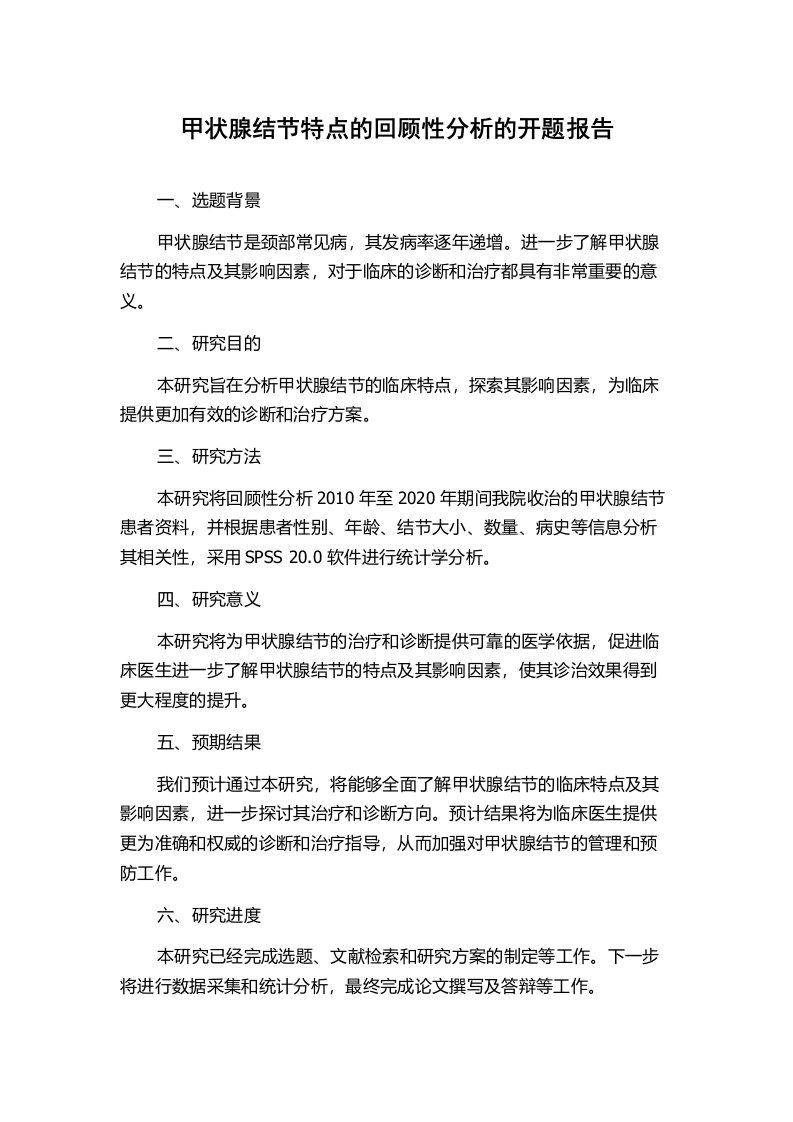 甲状腺结节特点的回顾性分析的开题报告

一、选题背景

甲状腺结节是颈部常见病，其发病率逐年递增。进一步了解甲状腺结节的特点及其影响因素，对于临床的诊断和治疗都具有非常重要的意义。

二、研究目的

本研究旨在分析甲状腺结节的临床特点，探索其影响因素，为临床提供更加有效的诊断和治疗方案。

三、研究方法

本研究将回顾性分析 2010 年至 2020 年期间我院收治的甲状腺结节患者资料，并根据患者性别、年龄、结节大小、数量、病史等信息分析其相关性，采用 SPSS 20.0 软件进行统计学分析。

四、研究意义

本研究将为甲状腺结节的治疗和诊断提供可靠的医学依据，促进临床医生进一步了解甲状腺结节的特点及其影响因素，使其诊治效果得到更大程度的提升。

五、预期结果

我们预计通过本研究，将能够全面了解甲状腺结节的临床特点及其影响因素，进一步探讨其治疗和诊断方向。预计结果将为临床医生提供更为准确和权威的诊断和治疗指导，从而加强对甲状腺结节的管理和预防工作。

六、研究进度

本研究已经完成选题、文献检索和研究方案的制定等工作。下一步将进行数据采集和统计分析，最终完成论文撰写及答辩等工作。